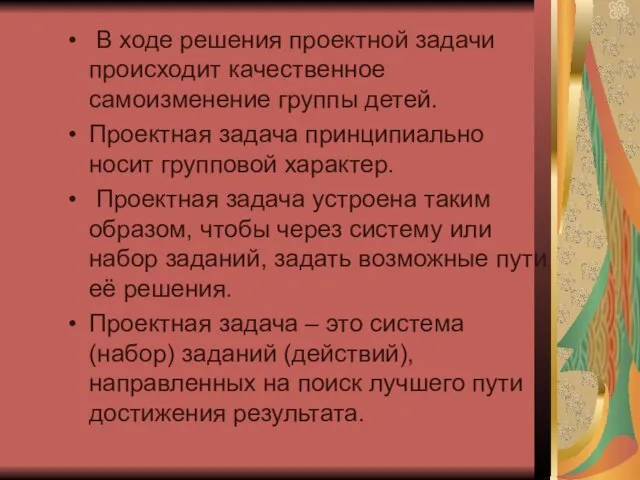 • В ходе решения проектной задачи происходит качественное самоизменение группы детей.

• Проектная задача принципиально носит групповой характер.

• Проектная задача устроена таким образом, чтобы через систему или набор заданий, задать возможные пути её решения.

• Проектная задача – это система (набор) заданий (действий), направленных на поиск лучшего пути достижения результата.